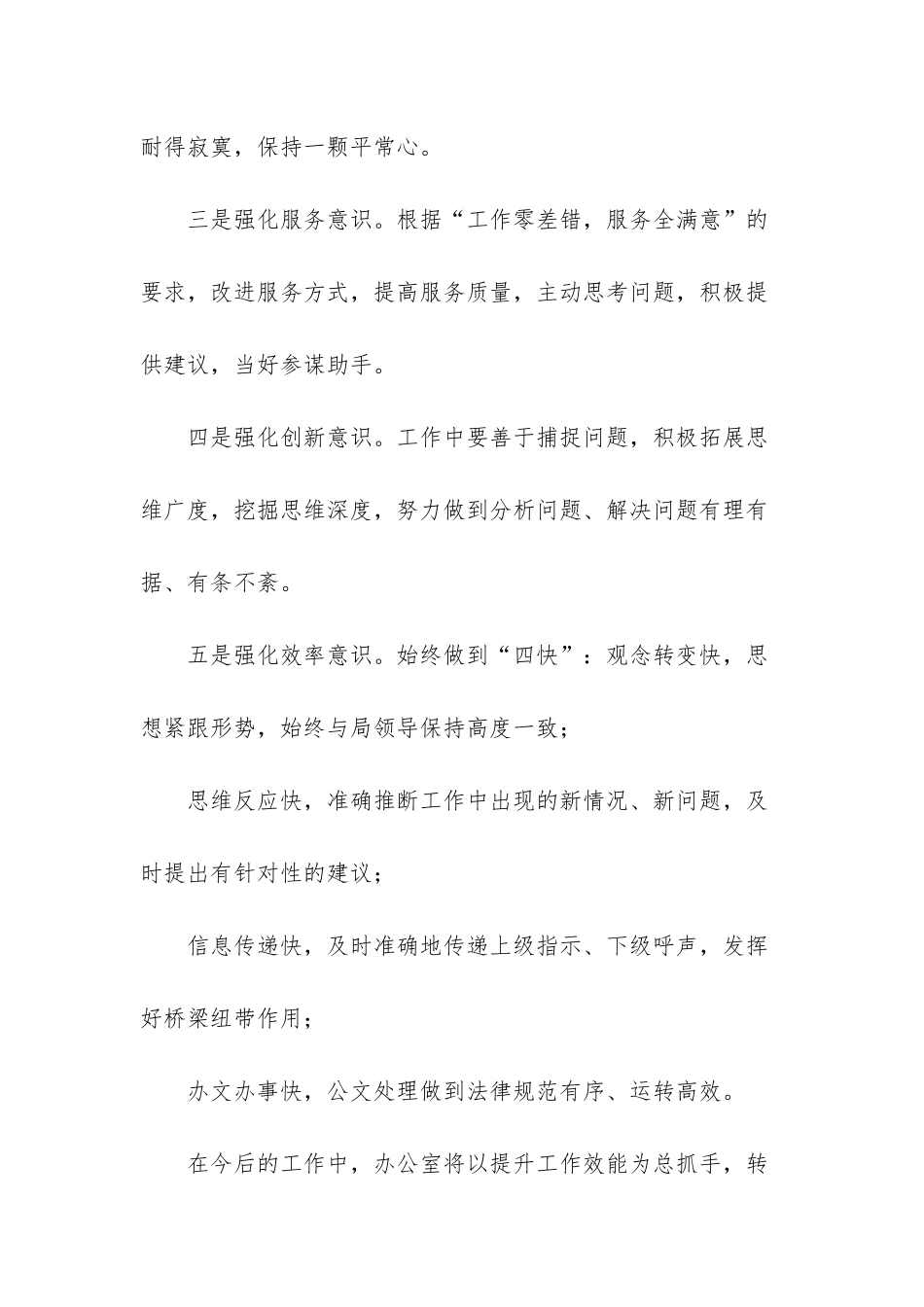 耐得寂寞，保持一颗平常心。

三是强化服务意识。根据“工作零差错，服务全满意”的要求，改进服务方式，提高服务质量，主动思考问题，积极提供建议，当好参谋助手。

四是强化创新意识。工作中要善于捕捉问题，积极拓展思维广度，挖掘思维深度，努力做到分析问题、解决问题有理有据、有条不紊。

五是强化效率意识。始终做到“四快”：观念转变快，思想紧跟形势，始终与局领导保持高度一致；

思维反应快，准确推断工作中出现的新情况、新问题，及时提出有针对性的建议；

信息传递快，及时准确地传递上级指示、下级呼声，发挥好桥梁纽带作用；

办文办事快，公文处理做到法律规范有序、运转高效。

在今后的工作中，办公室将以提升工作效能为总抓手，转